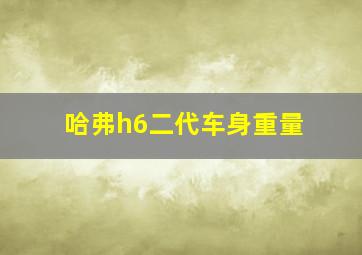 哈弗h6二代车身重量